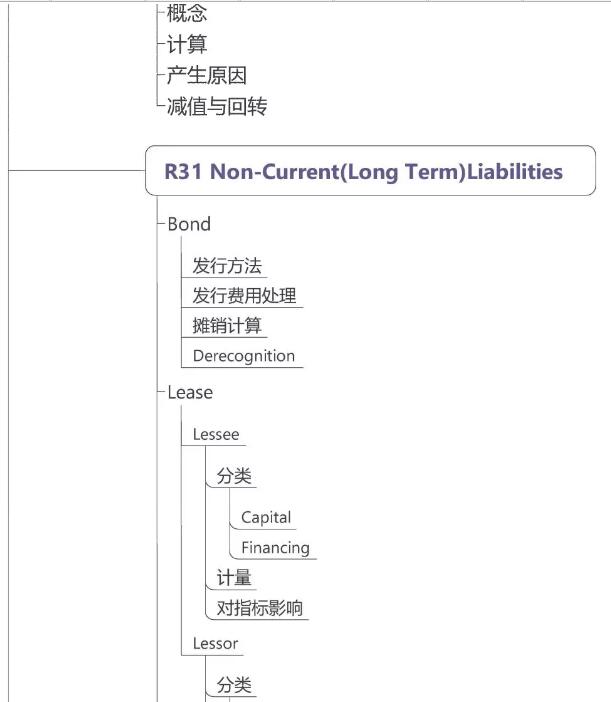 概念
计算
产生原因
减值与回转

R31 Non-Current(Long Term)Liabilities

Bond
发行方法
发行费用处理
摊销计算
Derecognition

Lease
Lessee
分类
Capital
Financing
计量
对指标影响
Lessor
分类